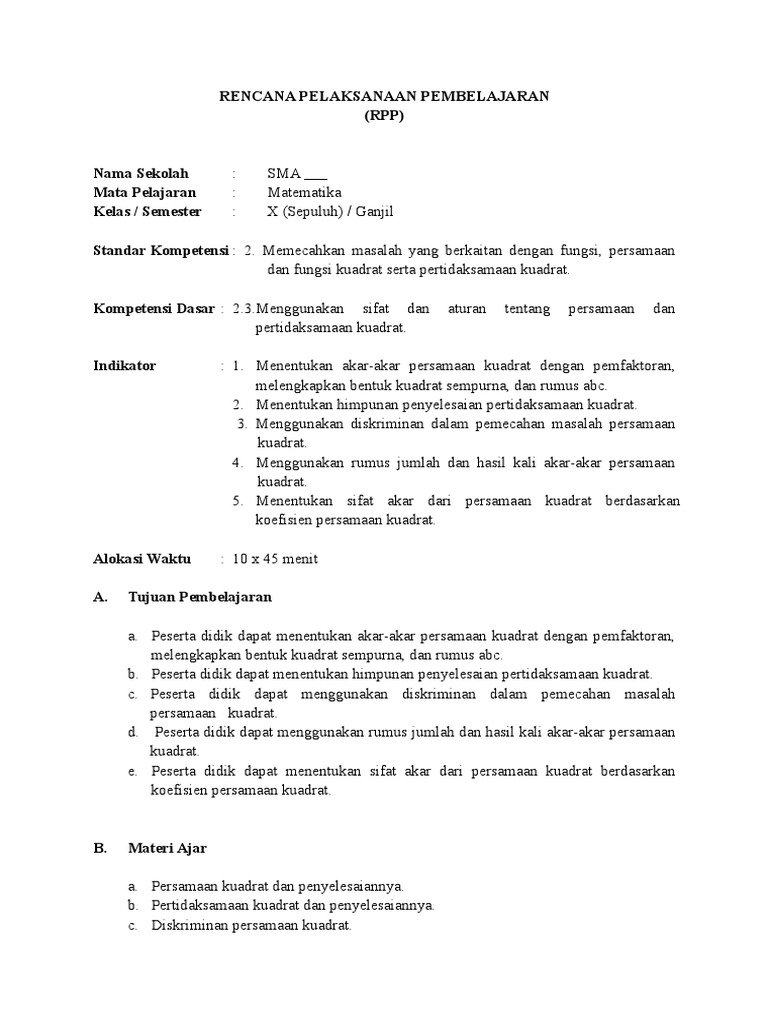 RENCANA PELAKSANAAN PEMBELAJARAN
(RPP)

Nama Sekolah : SMA ___
Mata Pelajaran : Matematika
Kelas / Semester : X (Sepuluh) / Ganjil

Standar Kompetensi : 2. Memecahkan masalah yang berkaitan dengan fungsi, persamaan dan fungsi kuadrat serta pertidaksamaan kuadrat.

Kompetensi Dasar : 2.3.Menggunakan sifat dan aturan tentang persamaan dan pertidaksamaan kuadrat.

Indikator : 1. Menentukan akar-akar persamaan kuadrat dengan pemfaktoran, melengkapkan bentuk kuadrat sempurna, dan rumus abc.
2. Menentukan himpunan penyelesaian pertidaksamaan kuadrat.
3. Menggunakan diskriminan dalam pemecahan masalah persamaan kuadrat.
4. Menggunakan rumus jumlah dan hasil kali akar-akar persamaan kuadrat.
5. Menentukan sifat akar dari persamaan kuadrat berdasarkan koefisien persamaan kuadrat.

Alokasi Waktu : 10 x 45 menit

A. Tujuan Pembelajaran

a. Peserta didik dapat menentukan akar-akar persamaan kuadrat dengan pemfaktoran, melengkapkan bentuk kuadrat sempurna, dan rumus abc.
b. Peserta didik dapat menentukan himpunan penyelesaian pertidaksamaan kuadrat.
c. Peserta didik dapat menggunakan diskriminan dalam pemecahan masalah persamaan kuadrat.
d. Peserta didik dapat menggunakan rumus jumlah dan hasil kali akar-akar persamaan kuadrat.
e. Peserta didik dapat menentukan sifat akar dari persamaan kuadrat berdasarkan koefisien persamaan kuadrat.

B. Materi Ajar

a. Persamaan kuadrat dan penyelesaiannya.
b. Pertidaksamaan kuadrat dan penyelesaiannya.
c. Diskriminan persamaan kuadrat.